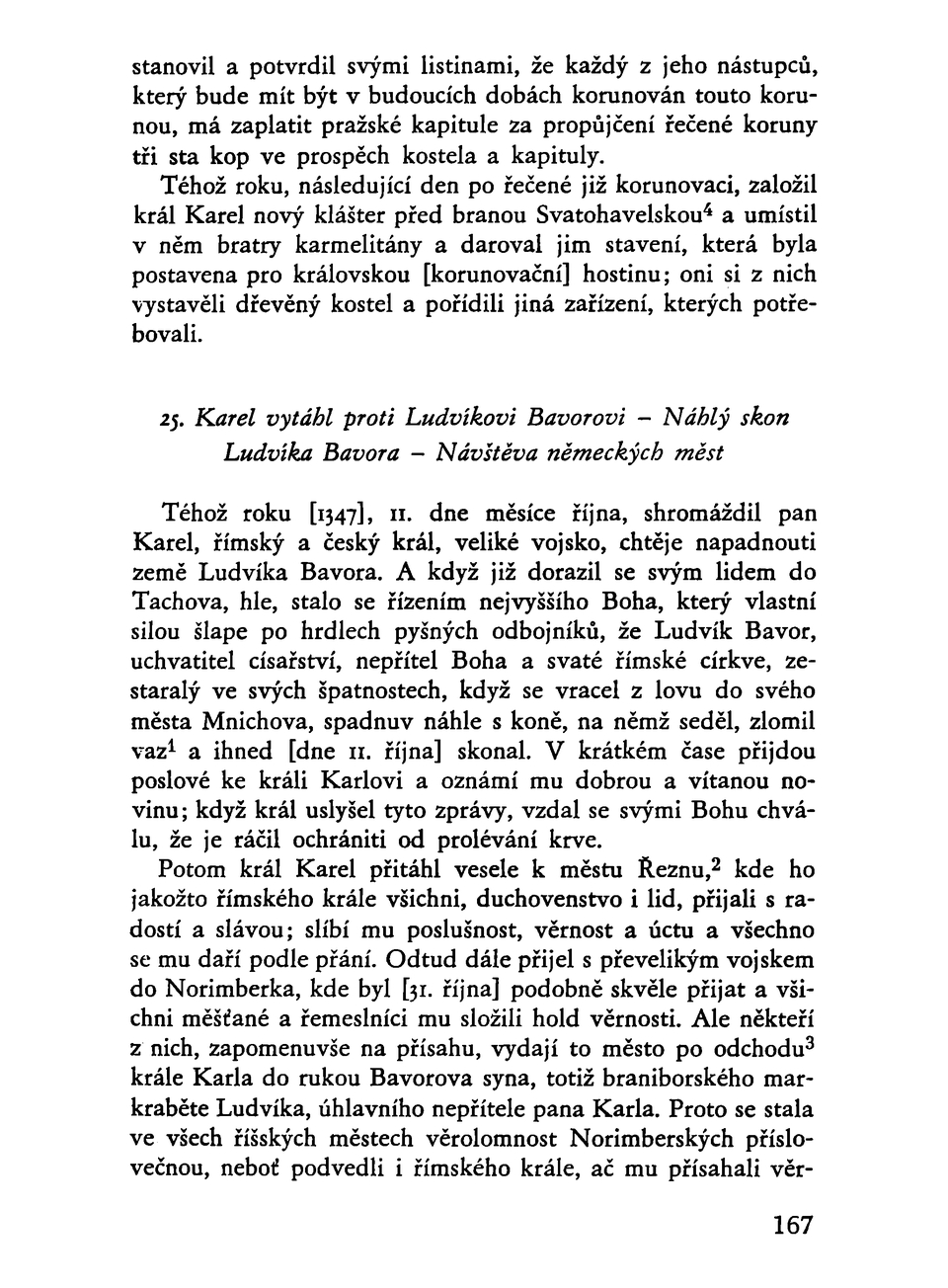 stanovil a potvrdil svými listinami, že každý z jeho nástupců, který bude mít být v budoucích dobách korunován touto korunou, má zaplatit pražské kapitule za propůjčení řečené koruny tři sta kop ve prospěch kostela a kapituly.

Téhož roku, následující den po řečené již korunovaci, založil král Karel nový klášter před branou Svatohavelskou$^4$ a umístil v něm bratry karmelitány a daroval jim stavení, která byla postavena pro královskou [korunovační] hostinu; oni si z nich vystavěli dřevěný kostel a pořídili jiná zařízení, kterých potřebovali.

25. Karel vytáhl proti Ludvíkovi Bavorovi – Náhlý skon Ludvíka Bavora – Návštěva německých měst

Téhož roku [1347], 11. dne měsíce října, shromáždil pan Karel, římský a český král, veliké vojsko, chtěje napadnouti země Ludvíka Bavora. A když již dorazil se svým lidem do Tachova, hle, stalo se řízením nejvyššího Boha, který vlastní silou šlape po hrdlech pyšných odbojníků, že Ludvík Bavor, uchvatitel císařství, nepřítel Boha a svaté římské církve, zestaralý ve svých špatnostech, když se vracel z lovu do svého města Mnichova, spadnuv náhle s koně, na němž seděl, zlomil vaz$^1$ a ihned [dne 11. října] skonal. V krátkém čase přijdou poslové ke králi Karlovi a oznámí mu dobrou a vítanou novinu; když král uslyšel tyto zprávy, vzdal se svými Bohu chválu, že je ráčil ochrániti od prolévání krve.

Potom král Karel přitáhl vesele k městu Řeznu,$^2$ kde ho jakožto římského krále všichni, duchovenstvo i lid, přijali s radostí a slávou; slíbí mu poslušnost, věrnost a úctu a všechno se mu daří podle přání. Odtud dále přijel s převelikým vojskem do Norimberka, kde byl [31. října] podobně skvěle přijat a všichni měšťané a řemeslníci mu složili hold věrnosti. Ale někteří z nich, zapomenuvše na přísahu, vydají to město po odchodu$^3$ krále Karla do rukou Bavorova syna, totiž braniborského markraběte Ludvíka, úhlavního nepřítele pana Karla. Proto se stala ve všech říšských městech věrolomnost Norimberských příslovečnou, neboť podvedli i římského krále, ač mu přísahali věr-

167